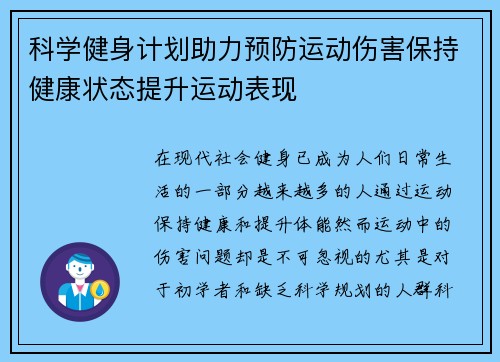 科学健身计划助力预防运动伤害保持健康状态提升运动表现

在现代社会健身已成为人们日常生活的一部分越来越多的人通过运动保持健康和提升体能然而运动中的伤害问题却是不可忽视的尤其是对于初学者和缺乏科学规划的人群科